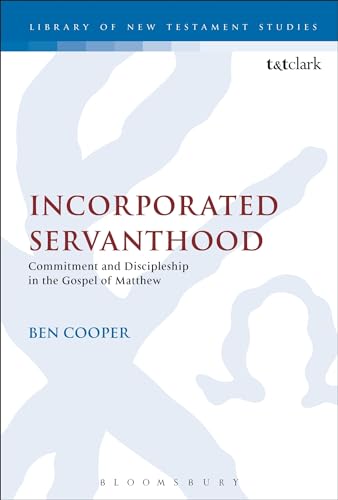 LIBRARY OF NEW TESTAMENT STUDIES

t&tclark

INCORPORATED SERVANTHOOD

Commitment and Discipleship in the Gospel of Matthew

BEN COOPER

BLOOMSBURY